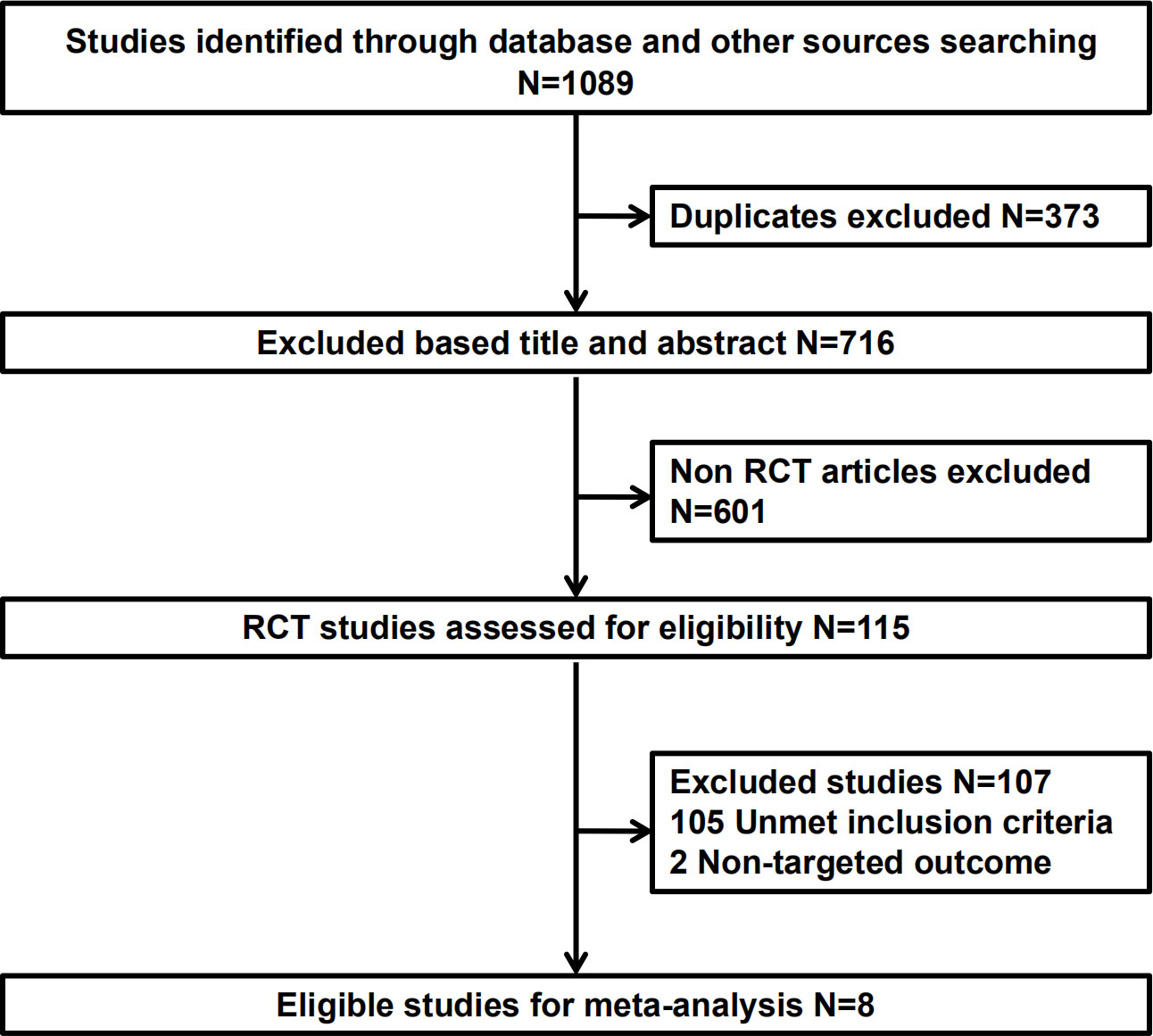 Studies identified through database and other sources searching N=1089

Duplicates excluded N=373

Excluded based title and abstract N=716

Non RCT articles excluded N=601

RCT studies assessed for eligibility N=115

Excluded studies N=107
105 Unmet inclusion criteria
2 Non-targeted outcome

Eligible studies for meta-analysis N=8